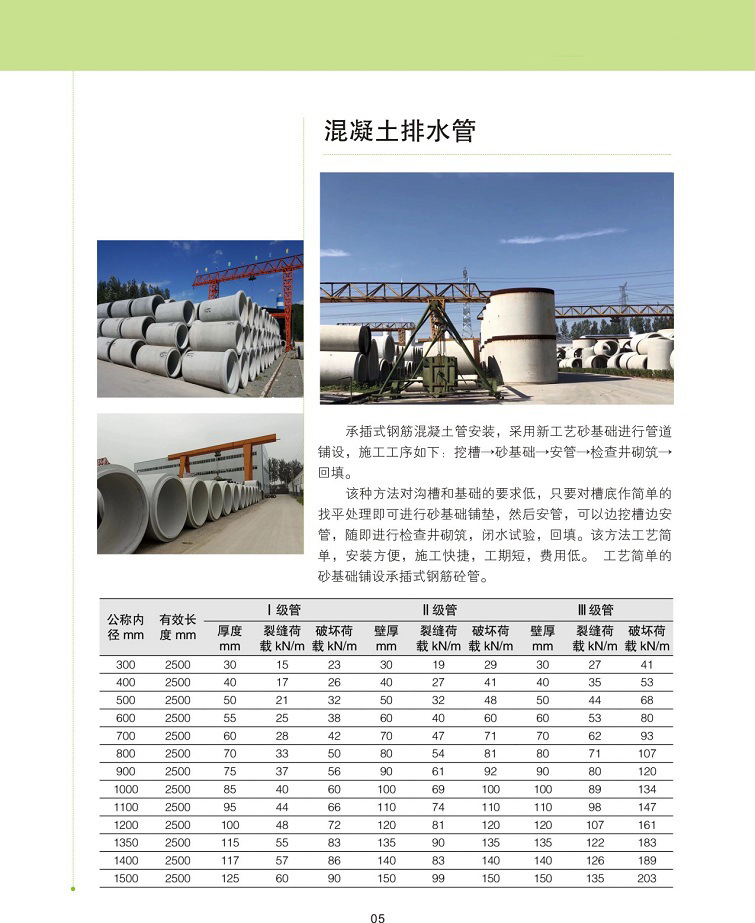 混凝土排水管

承插式钢筋混凝土管安装，采用新工艺砂基础进行管道铺设，施工工序如下：挖槽→砂基础→安管→检查井砌筑→回填。

该种方法对沟槽和基础的要求低，只要对槽底作简单的找平处理即可进行砂基础铺垫，然后安管，可以边挖槽边安管，随即进行检查井砌筑，闭水试验，回填。该方法工艺简单，安装方便，施工快捷，工期短，费用低。 工艺简单的砂基础铺设承插式钢筋砼管。

| 公称内径 mm | 有效长度 mm | Ⅰ级管 厚度 mm | Ⅰ级管 裂缝荷载 kN/m | Ⅰ级管 破坏荷载 kN/m | Ⅱ级管 壁厚 mm | Ⅱ级管 裂缝荷载 kN/m | Ⅱ级管 破坏荷载 kN/m | Ⅲ级管 壁厚 mm | Ⅲ级管 裂缝荷载 kN/m | Ⅲ级管 破坏荷载 kN/m |
|---|---|---|---|---|---|---|---|---|---|---|
| 300 | 2500 | 30 | 15 | 23 | 30 | 19 | 29 | 30 | 27 | 41 |
| 400 | 2500 | 40 | 17 | 26 | 40 | 27 | 41 | 40 | 35 | 53 |
| 500 | 2500 | 50 | 21 | 32 | 50 | 32 | 48 | 50 | 44 | 68 |
| 600 | 2500 | 55 | 25 | 38 | 60 | 40 | 60 | 60 | 53 | 80 |
| 700 | 2500 | 60 | 28 | 42 | 70 | 47 | 71 | 70 | 62 | 93 |
| 800 | 2500 | 70 | 33 | 50 | 80 | 54 | 81 | 80 | 71 | 107 |
| 900 | 2500 | 75 | 37 | 56 | 90 | 61 | 92 | 90 | 80 | 120 |
| 1000 | 2500 | 85 | 40 | 60 | 100 | 69 | 100 | 100 | 89 | 134 |
| 1100 | 2500 | 95 | 44 | 66 | 110 | 74 | 110 | 110 | 98 | 147 |
| 1200 | 2500 | 100 | 48 | 72 | 120 | 81 | 120 | 120 | 107 | 161 |
| 1350 | 2500 | 115 | 55 | 83 | 135 | 90 | 135 | 135 | 122 | 183 |
| 1400 | 2500 | 117 | 57 | 86 | 140 | 83 | 140 | 140 | 126 | 189 |
| 1500 | 2500 | 125 | 60 | 90 | 150 | 99 | 150 | 150 | 135 | 203 |

05